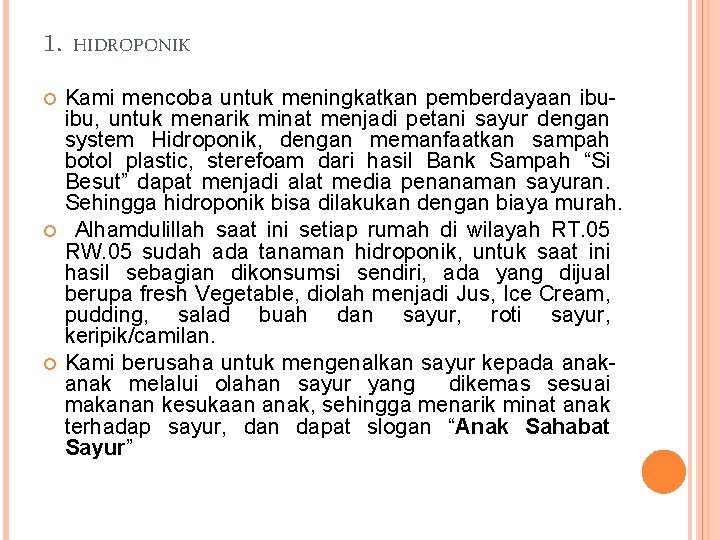 1. HIDROPONIK

Kami mencoba untuk meningkatkan pemberdayaan ibu-ibu, untuk menarik minat menjadi petani sayur dengan system Hidroponik, dengan memanfaatkan sampah botol plastic, sterefoam dari hasil Bank Sampah “Si Besut” dapat menjadi alat media penanaman sayuran. Sehingga hidroponik bisa dilakukan dengan biaya murah.

Alhamdulillah saat ini setiap rumah di wilayah RT.05 RW.05 sudah ada tanaman hidroponik, untuk saat ini hasil sebagian dikonsumsi sendiri, ada yang dijual berupa fresh Vegetable, diolah menjadi Jus, Ice Cream, pudding, salad buah dan sayur, roti sayur, keripik/camilan.

Kami berusaha untuk mengenalkan sayur kepada anak-anak melalui olahan sayur yang dikemas sesuai makanan kesukaan anak, sehingga menarik minat anak terhadap sayur, dan dapat slogan “Anak Sahabat Sayur”